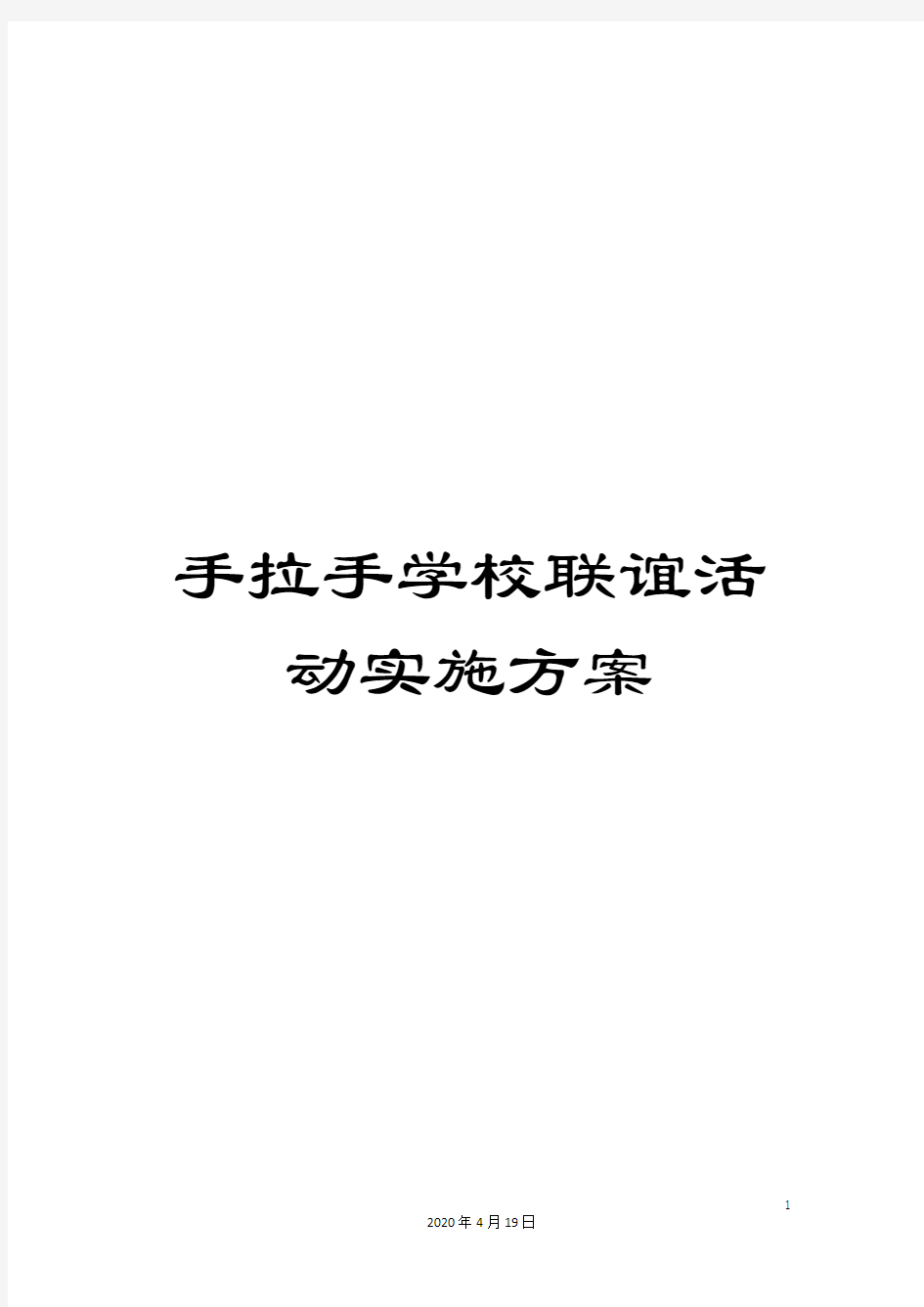 手拉手学校联谊活动实施方案

1

2020年4月19日